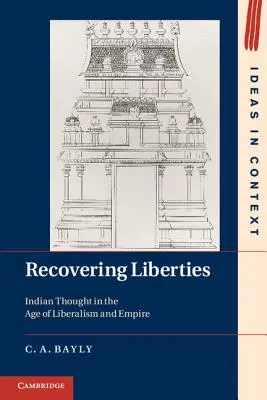 IDEAS IN CONTEXT

Recovering Liberties

Indian Thought in the Age of Liberalism and Empire

C. A. BAYLY

CAMBRIDGE